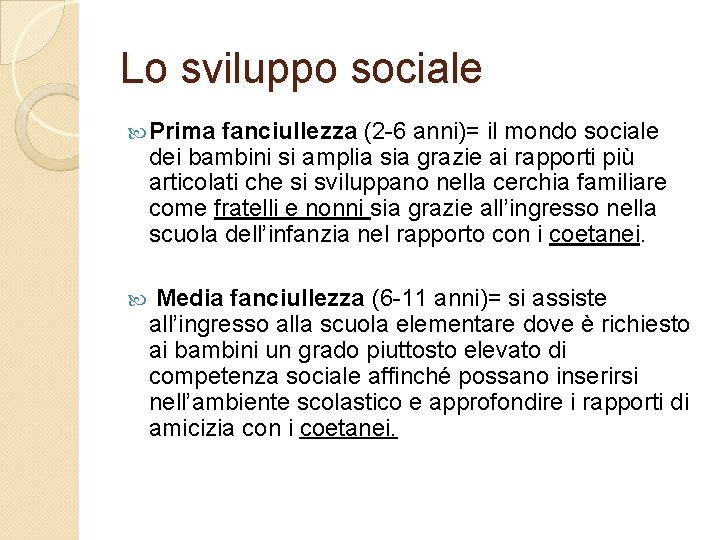 Lo sviluppo sociale

Prima fanciullezza (2-6 anni)= il mondo sociale dei bambini si amplia sia grazie ai rapporti più articolati che si sviluppano nella cerchia familiare come fratelli e nonni sia grazie all'ingresso nella scuola dell'infanzia nel rapporto con i coetanei.

Media fanciullezza (6-11 anni)= si assiste all'ingresso alla scuola elementare dove è richiesto ai bambini un grado piuttosto elevato di competenza sociale affinché possano inserirsi nell'ambiente scolastico e approfondire i rapporti di amicizia con i coetanei.